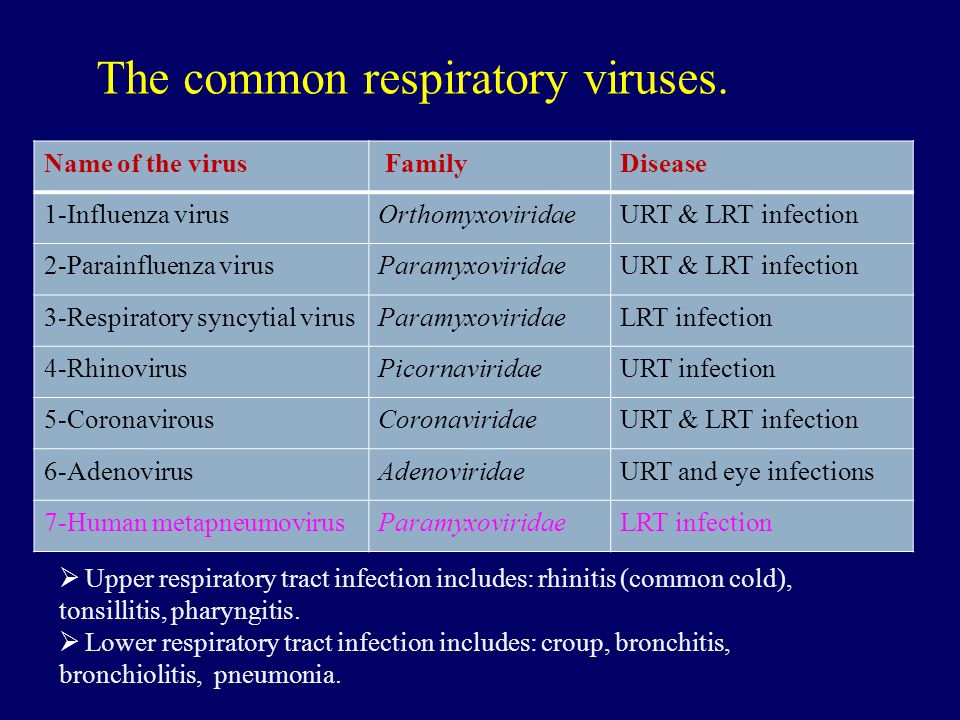 The common respiratory viruses.

| Name of the virus | Family | Disease |
|---|---|---|
| 1-Influenza virus | Orthomyxoviridae | URT & LRT infection |
| 2-Parainfluenza virus | Paramyxoviridae | URT & LRT infection |
| 3-Respiratory syncytial virus | Paramyxoviridae | LRT infection |
| 4-Rhinovirus | Picornaviridae | URT infection |
| 5-Coronavirous | Coronaviridae | URT & LRT infection |
| 6-Adenovirus | Adenoviridae | URT and eye infections |
| 7-Human metapneumovirus | Paramyxoviridae | LRT infection |

➢ Upper respiratory tract infection includes: rhinitis (common cold), tonsillitis, pharyngitis.
➢ Lower respiratory tract infection includes: croup, bronchitis, bronchiolitis, pneumonia.